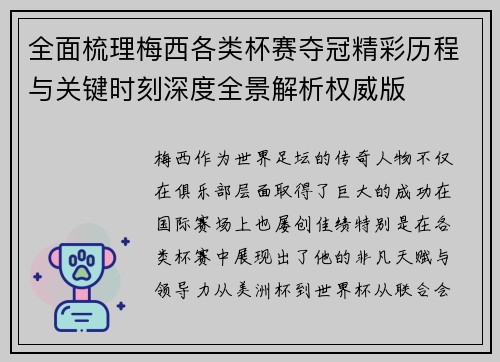 全面梳理梅西各类杯赛夺冠精彩历程与关键时刻深度全景解析权威版

梅西作为世界足坛的传奇人物不仅在俱乐部层面取得了巨大的成功在国际赛场上也屡创佳绩特别是在各类杯赛中展现出了他的非凡天赋与领导力从美洲杯到世界杯从联合会